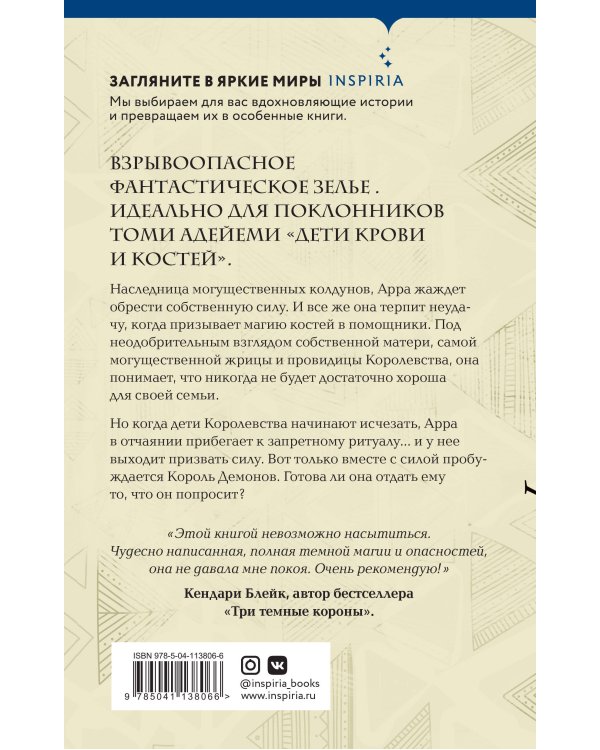 ЗАГЛЯНИТЕ В ЯРКИЕ МИРЫ INSPIRIA
Мы выбираем для вас вдохновляющие истории и превращаем их в особенные книги.

ВЗРЫВООПАСНОЕ ФАНТАСТИЧЕСКОЕ ЗЕЛЬЕ . ИДЕАЛЬНО ДЛЯ ПОКЛОННИКОВ ТОМИ АДЕЙЕМИ «ДЕТИ КРОВИ И КОСТЕЙ».

Наследница могущественных колдунов, Арра жаждет обрести собственную силу. И все же она терпит неудачу, когда призывает магию костей в помощники. Под неодобрительным взглядом собственной матери, самой могущественной жрицы и провидицы Королевства, она понимает, что никогда не будет достаточно хороша для своей семьи.

Но когда дети Королевства начинают исчезать, Арра в отчаянии прибегает к запретному ритуалу... и у нее выходит призвать силу. Вот только вместе с силой пробуждается Король Демонов. Готова ли она отдать ему то, что он попросит?

«Этой книгой невозможно насытиться. Чудесно написанная, полная темной магии и опасностей, она не давала мне покоя. Очень рекомендую!»

Кендари Блейк, автор бестселлера «Три темные короны».

ISBN 978-5-04-113806-6
9 785041 138066 >

@inspiria_books
www.inspiria.ru